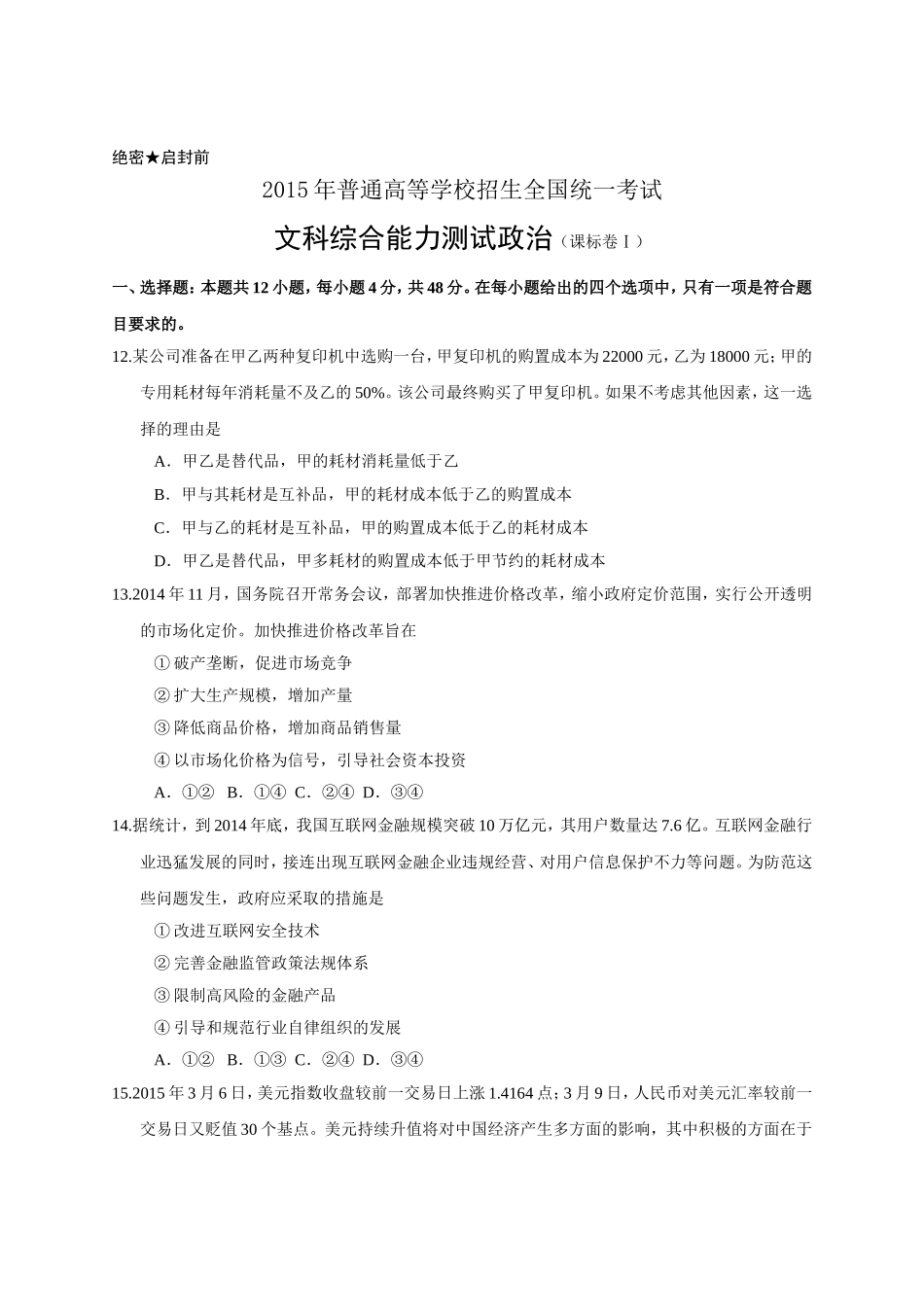 绝密★启封前

2015年普通高等学校招生全国统一考试

文科综合能力测试政治（课标卷Ⅰ）

一、选择题：本题共12小题，每小题4分，共48分。在每小题给出的四个选项中，只有一项是符合题目要求的。

12.某公司准备在甲乙两种复印机中选购一台，甲复印机的购置成本为22000元，乙为18000元；甲的专用耗材每年消耗量不及乙的50%。该公司最终购买了甲复印机。如果不考虑其他因素，这一选择的理由是

A．甲乙是替代品，甲的耗材消耗量低于乙

B．甲与其耗材是互补品，甲的耗材成本低于乙的购置成本

C．甲与乙的耗材是互补品，甲的购置成本低于乙的耗材成本

D．甲乙是替代品，甲多耗材的购置成本低于甲节约的耗材成本

13.2014年11月，国务院召开常务会议，部署加快推进价格改革，缩小政府定价范围，实行公开透明的市场化定价。加快推进价格改革旨在

①破产垄断，促进市场竞争

②扩大生产规模，增加产量

③降低商品价格，增加商品销售量

④以市场化价格为信号，引导社会资本投资

A．①②　B．①④　C．②④　D．③④

14.据统计，到2014年底，我国互联网金融规模突破10万亿元，其用户数量达7.6亿。互联网金融行业迅猛发展的同时，接连出现互联网金融企业违规经营、对用户信息保护不力等问题。为防范这些问题发生，政府应采取的措施是

①改进互联网安全技术

②完善金融监管政策法规体系

③限制高风险的金融产品

④引导和规范行业自律组织的发展

A．①②　B．①③　C．②④　D．③④

15.2015年3月6日，美元指数收盘较前一交易日上涨1.4164点；3月9日，人民币对美元汇率较前一交易日又贬值30个基点。美元持续升值将对中国经济产生多方面的影响，其中积极的方面在于